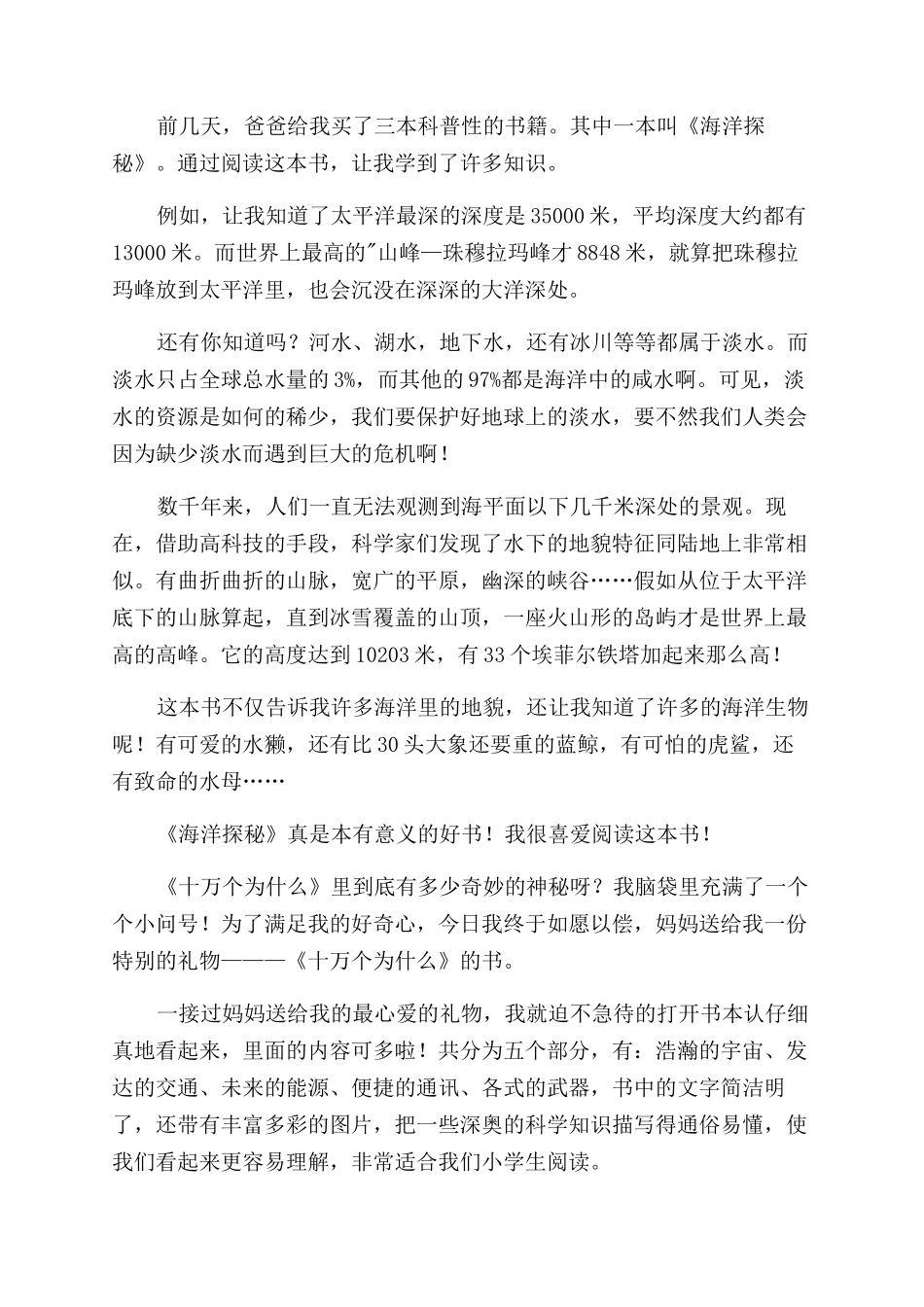 前几天，爸爸给我买了三本科普性的书籍。其中一本叫《海洋探秘》。通过阅读这本书，让我学到了许多知识。

例如，让我知道了太平洋最深的深度是35000米，平均深度大约都有13000米。而世界上最高的"山峰—珠穆拉玛峰才8848米，就算把珠穆拉玛峰放到太平洋里，也会沉没在深深的大洋深处。

还有你知道吗？河水、湖水，地下水，还有冰川等等都属于淡水。而淡水只占全球总水量的3%，而其他的97%都是海洋中的咸水啊。可见，淡水的资源是如何的稀少，我们要保护好地球上的淡水，要不然我们人类会因为缺少淡水而遇到巨大的危机啊！

数千年来，人们一直无法观测到海平面以下几千米深处的景观。现在，借助高科技的手段，科学家们发现了水下的地貌特征同陆地上非常相似。有曲折曲折的山脉，宽广的平原，幽深的峡谷……假如从位于太平洋底下的山脉算起，直到冰雪覆盖的山顶，一座火山形的岛屿才是世界上最高的高峰。它的高度达到10203米，有33个埃菲尔铁塔加起来那么高！

这本书不仅告诉我许多海洋里的地貌，还让我知道了许多的海洋生物呢！有可爱的水獭，还有比30头大象还要重的蓝鲸，有可怕的虎鲨，还有致命的水母……

《海洋探秘》真是本有意义的好书！我很喜爱阅读这本书！

《十万个为什么》里到底有多少奇妙的神秘呀？我脑袋里充满了一个个小问号！为了满足我的好奇心，今日我终于如愿以偿，妈妈送给我一份特别的礼物———《十万个为什么》的书。

一接过妈妈送给我的最心爱的礼物，我就迫不急待的打开书本认仔细真地看起来，里面的内容可多啦！共分为五个部分，有：浩瀚的宇宙、发达的交通、未来的能源、便捷的通讯、各式的武器，书中的文字简洁明了，还带有丰富多彩的图片，把一些深奥的科学知识描写得通俗易懂，使我们看起来更容易理解，非常适合我们小学生阅读。